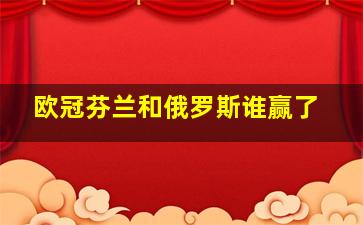 欧冠芬兰和俄罗斯谁赢了